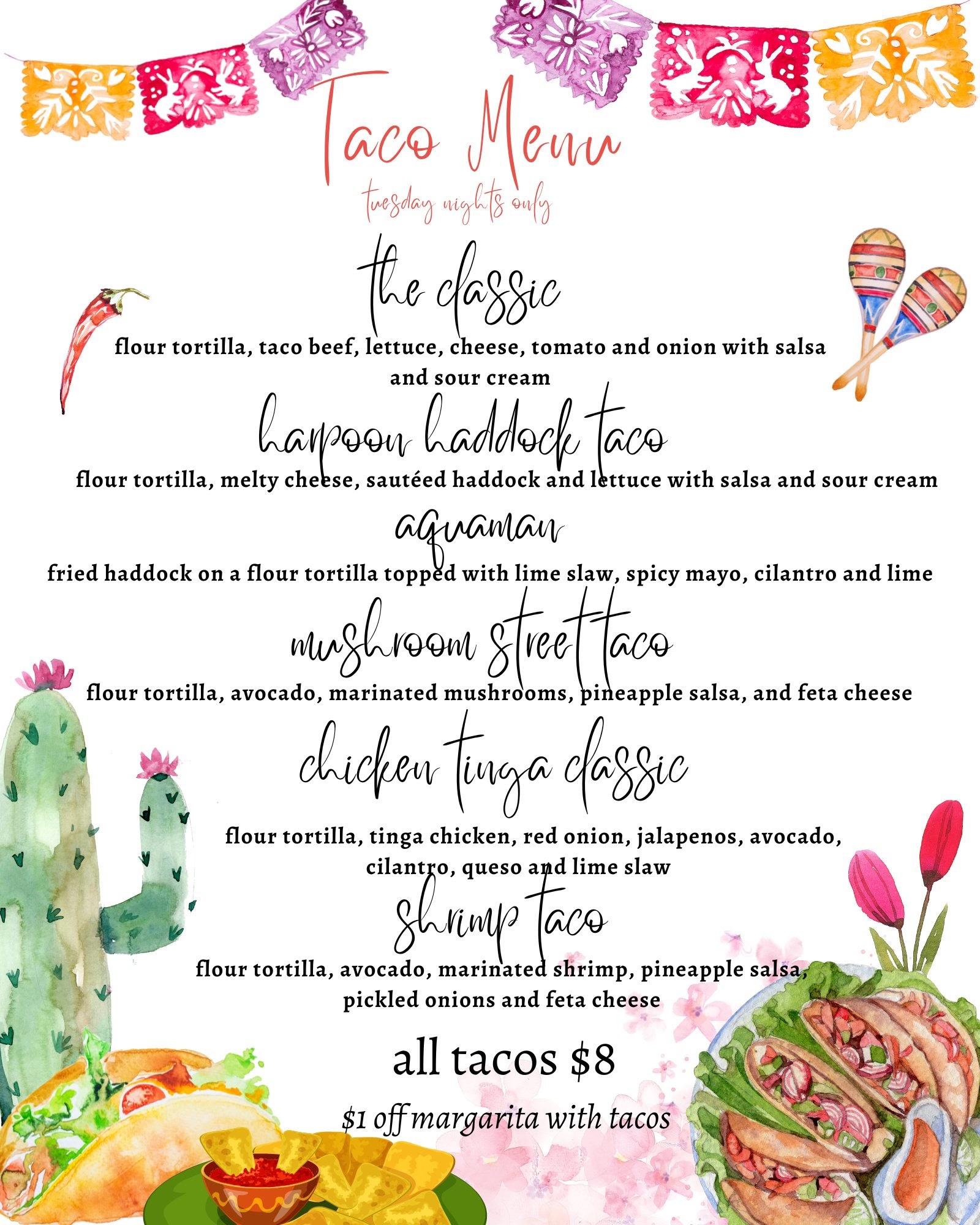 Taco Menu

tuesday nights only

the classic

flour tortilla, taco beef, lettuce, cheese, tomato and onion with salsa and sour cream

harpoon haddock taco

flour tortilla, melty cheese, sautéed haddock and lettuce with salsa and sour cream

aquaman

fried haddock on a flour tortilla topped with lime slaw, spicy mayo, cilantro and lime

mushroom street taco

flour tortilla, avocado, marinated mushrooms, pineapple salsa, and feta cheese

chicken tinga classic

flour tortilla, tinga chicken, red onion, jalapenos, avocado, cilantro, queso and lime slaw

shrimp taco

flour tortilla, avocado, marinated shrimp, pineapple salsa, pickled onions and feta cheese

all tacos $8

$1 off margarita with tacos